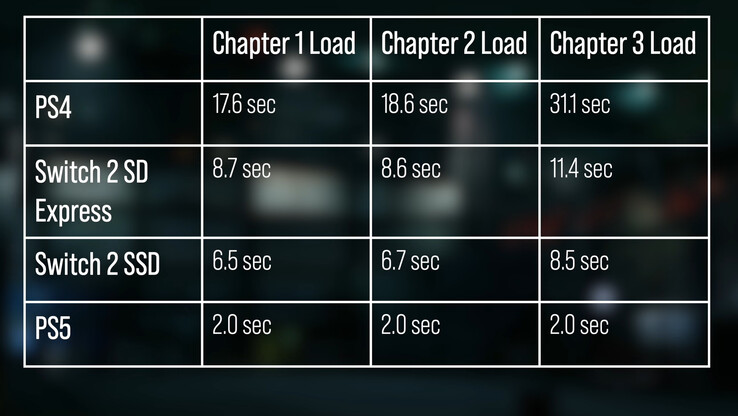 | | Chapter 1 Load | Chapter 2 Load | Chapter 3 Load |
|---|---|---|---|
| PS4 | 17.6 sec | 18.6 sec | 31.1 sec |
| Switch 2 SD Express | 8.7 sec | 8.6 sec | 11.4 sec |
| Switch 2 SSD | 6.5 sec | 6.7 sec | 8.5 sec |
| PS5 | 2.0 sec | 2.0 sec | 2.0 sec |